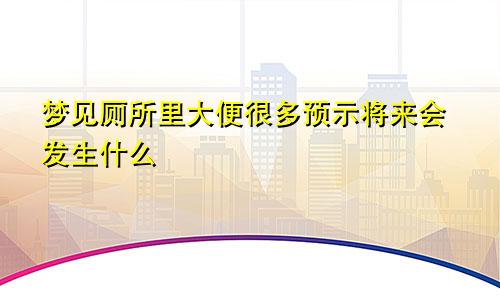 梦见厕所里大便很多预示将来会发生什么